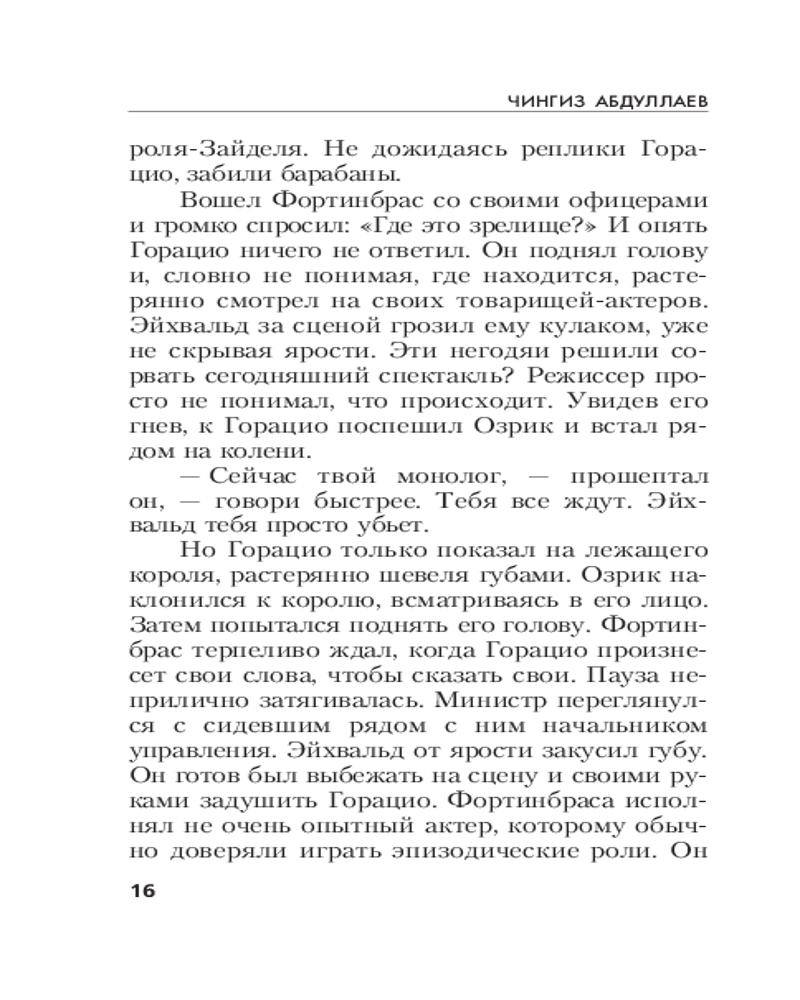 ЧИНГИЗ АБДУЛЛАЕВ

роля-Зайделя. Не дожидаясь реплики Горацио, забили барабаны.

Вошел Фортинбрас со своими офицерами и громко спросил: «Где это зрелище?» И опять Горацио ничего не ответил. Он поднял голову и, словно не понимая, где находится, растерянно смотрел на своих товарищей-актеров. Эйхвальд за сценой грозил ему кулаком, уже не скрывая ярости. Эти негодяи решили сорвать сегодняшний спектакль? Режиссер просто не понимал, что происходит. Увидев его гнев, к Горацио поспешил Озрик и встал рядом на колени.

— Сейчас твой монолог, — прошептал он, — говори быстрее. Тебя все ждут. Эйхвальд тебя просто убьет.

Но Горацио только показал на лежащего короля, растерянно шевеля губами. Озрик наклонился к королю, всматриваясь в его лицо. Затем попытался поднять его голову. Фортинбрас терпеливо ждал, когда Горацио произнесет свои слова, чтобы сказать свои. Пауза неприлично затягивалась. Министр переглянулся с сидевшим рядом с ним начальником управления. Эйхвальд от ярости закусил губу. Он готов был выбежать на сцену и своими руками задушить Горацио. Фортинбраса исполнял не очень опытный актер, которому обычно доверяли играть эпизодические роли. Он

16